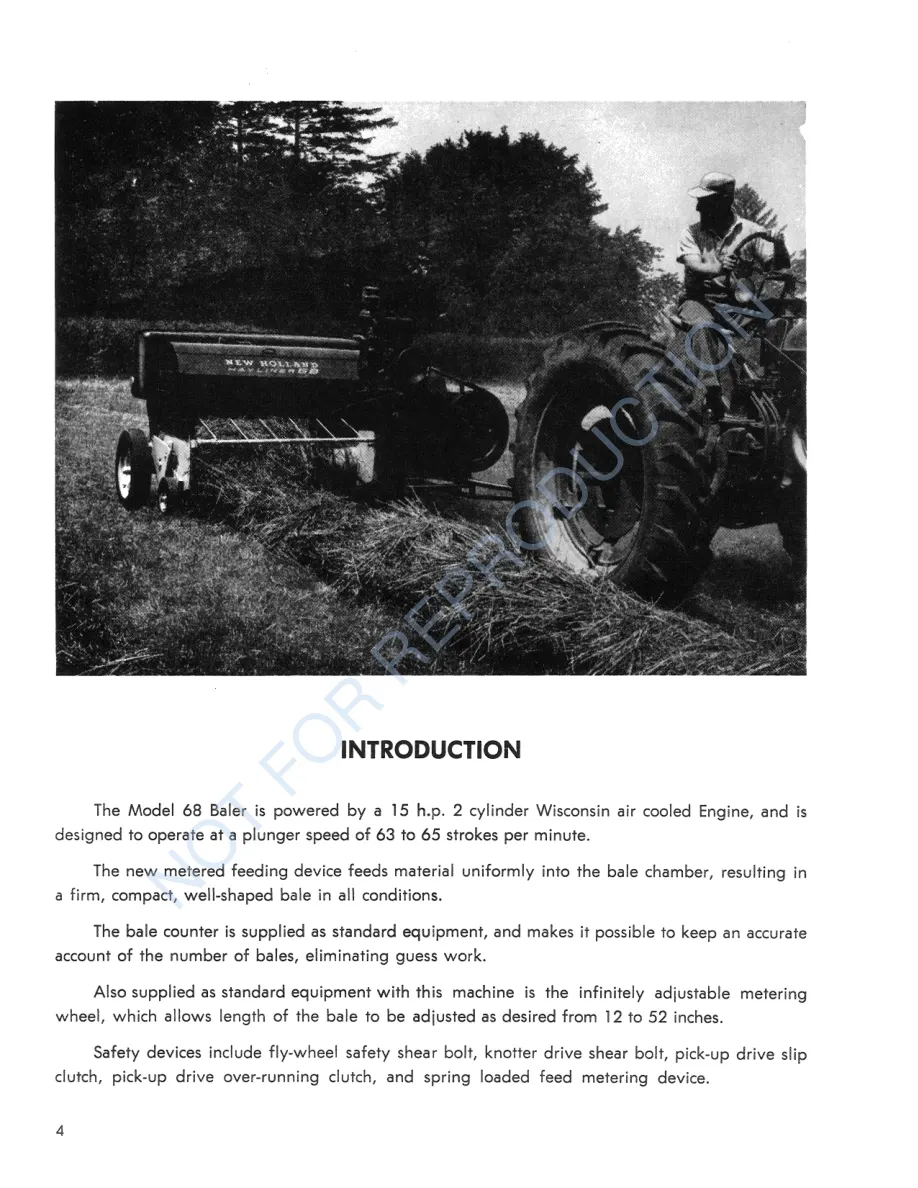 INTRODUCTION

The Model 68 Baler is powered by a 15 h.p. 2 cylinder Wisconsin air cooled Engine, and is designed to operate at a plunger speed of 63 to 65 strokes per minute.

The new metered feeding device feeds material uniformly into the bale chamber, resulting in a firm, compact, well-shaped bale in all conditions.

The bale counter is supplied as standard equipment, and makes it possible to keep an accurate account of the number of bales, eliminating guess work.

Also supplied as standard equipment with this machine is the infinitely adjustable metering wheel, which allows length of the bale to be adjusted as desired from 12 to 52 inches.

Safety devices include fly-wheel safety shear bolt, knotter drive shear bolt, pick-up drive slip clutch, pick-up drive over-running clutch, and spring loaded feed metering device.

4

NOT FOR REPRODUCTION